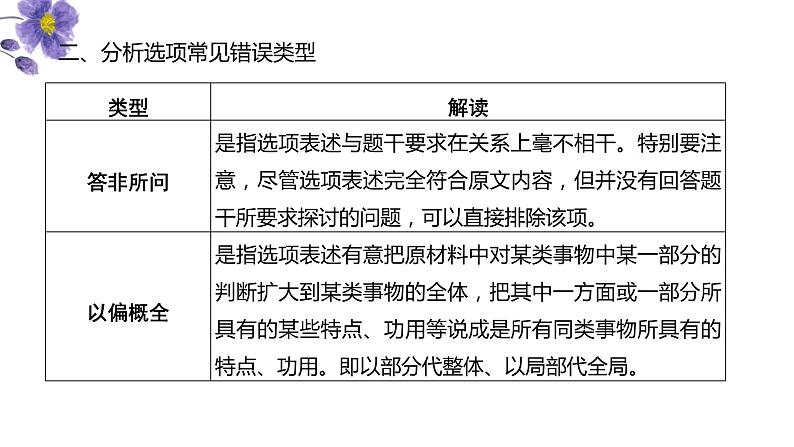 二、分析选项常见错误类型

| 类型 | 解读 |
|---|---|
| 答非所问 | 是指选项表述与题干要求在关系上毫不相干。特别要注意，尽管选项表述完全符合原文内容，但并没有回答题干所要求探讨的问题，可以直接排除该项。 |
| 以偏概全 | 是指选项表述有意把原材料中对某类事物中某一部分的判断扩大到某类事物的全体，把其中一方面或一部分所具有的某些特点、功用等说成是所有同类事物所具有的特点、功用。即以部分代整体、以局部代全局。 |